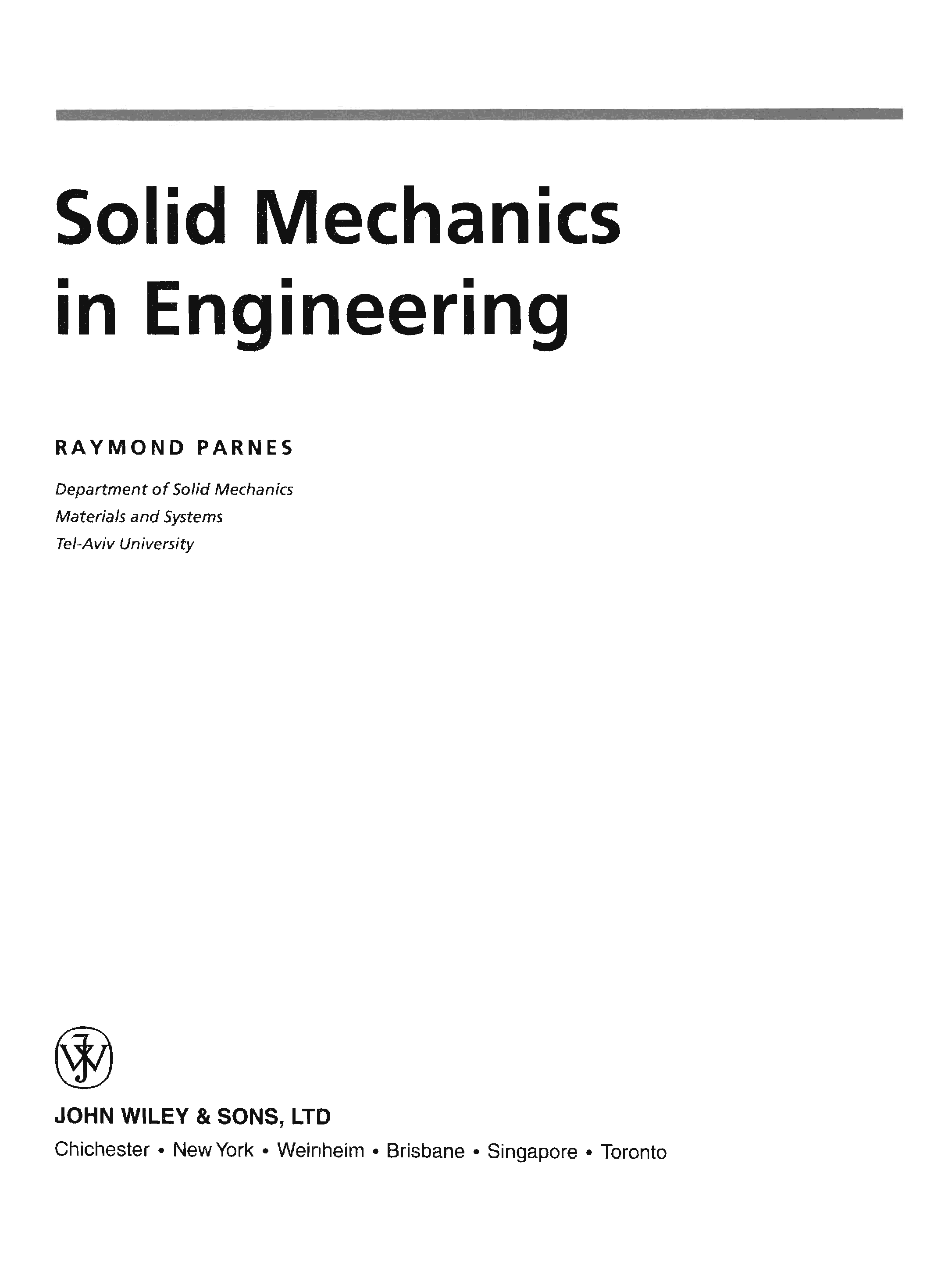 Solid Mechanics in Engineering

RAYMOND PARNES

Department of Solid Mechanics
Materials and Systems
Tel-Aviv University

JW

JOHN WILEY & SONS, LTD
Chichester • New York • Weinheim • Brisbane • Singapore • Toronto